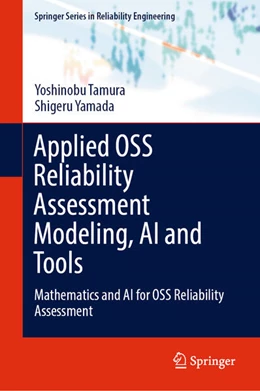 Springer Series in Reliability Engineering

Yoshinobu Tamura
Shigeru Yamada

Applied OSS Reliability Assessment Modeling, AI and Tools

Mathematics and AI for OSS Reliability Assessment

Springer